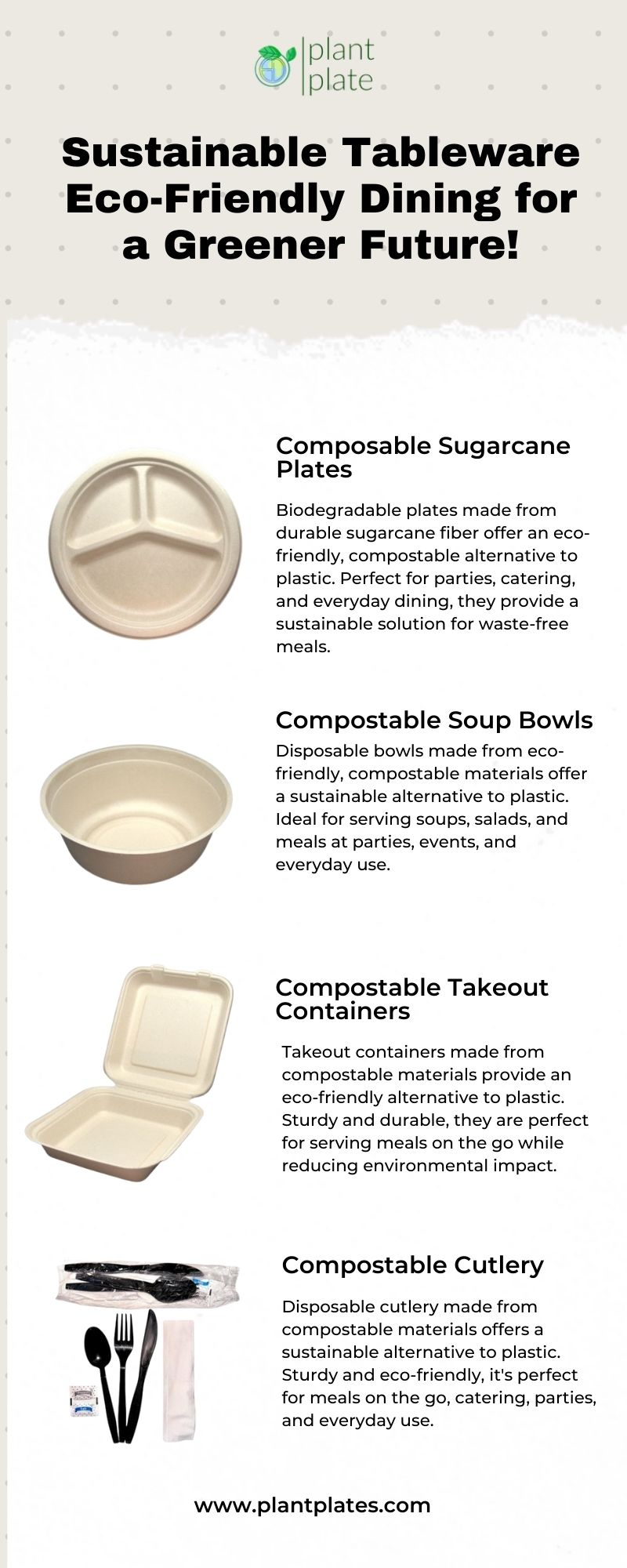 plant
plate

Sustainable Tableware Eco-Friendly Dining for a Greener Future!

Composable Sugarcane Plates

Biodegradable plates made from durable sugarcane fiber offer an eco-friendly, compostable alternative to plastic. Perfect for parties, catering, and everyday dining, they provide a sustainable solution for waste-free meals.

Compostable Soup Bowls

Disposable bowls made from eco-friendly, compostable materials offer a sustainable alternative to plastic. Ideal for serving soups, salads, and meals at parties, events, and everyday use.

Compostable Takeout Containers

Takeout containers made from compostable materials provide an eco-friendly alternative to plastic. Sturdy and durable, they are perfect for serving meals on the go while reducing environmental impact.

Compostable Cutlery

Disposable cutlery made from compostable materials offers a sustainable alternative to plastic. Sturdy and eco-friendly, it's perfect for meals on the go, catering, parties, and everyday use.

www.plantplates.com